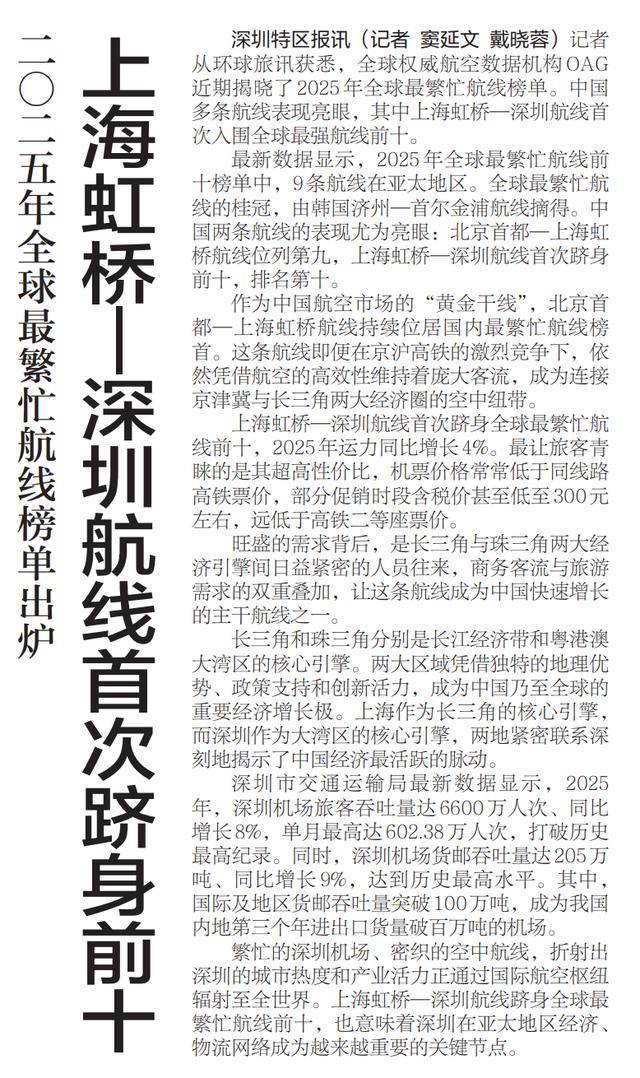 二〇二五年全球最繁忙航线榜单出炉

上海虹桥—深圳航线首次跻身前十

深圳特区报讯（记者 窦延文 戴晓蓉）记者从环球旅讯获悉，全球权威航空数据机构OAG近期揭晓了2025年全球最繁忙航线榜单。中国多条航线表现亮眼，其中上海虹桥—深圳航线首次入围全球最强航线前十。

最新数据显示，2025年全球最繁忙航线前十榜单中，9条航线在亚太地区。全球最繁忙航线的桂冠，由韩国济州—首尔金浦航线摘得。中国两条航线的表现尤为亮眼：北京首都—上海虹桥航线位列第九，上海虹桥—深圳航线首次跻身前十，排名第十。

作为中国航空市场的“黄金干线”，北京首都—上海虹桥航线持续位居国内最繁忙航线榜首。这条航线即便在京沪高铁的激烈竞争下，依然凭借航空的高效性维持着庞大客流，成为连接京津冀与长三角两大经济圈的空中纽带。

上海虹桥—深圳航线首次跻身全球最繁忙航线前十，2025年运力同比增长4%。最让旅客青睐的是其超高性价比，机票价格常常低于同线路高铁票价，部分促销时段含税价甚至低至300元左右，远低于高铁二等座票价。

旺盛的需求背后，是长三角与珠三角两大经济引擎间日益紧密的人员往来，商务客流与旅游需求的双重叠加，让这条航线成为中国快速增长的主干航线之一。

长三角和珠三角分别是长江经济带和粤港澳大湾区的核心引擎。两大区域凭借独特的地理优势、政策支持和创新活力，成为中国乃至全球的重要经济增长极。上海作为长三角的核心引擎，而深圳作为大湾区的核心引擎，两地紧密联系深刻地揭示了中国经济最活跃的脉动。

深圳市交通运输局最新数据显示，2025年，深圳机场旅客吞吐量达6600万人次、同比增长8%，单月最高达602.38万人次，打破历史最高纪录。同时，深圳机场货邮吞吐量达205万吨、同比增长9%，达到历史最高水平。其中，国际及地区货邮吞吐量突破100万吨，成为我国内地第三个年进出口货量破百万吨的机场。

繁忙的深圳机场、密织的空中航线，折射出深圳的城市热度和产业活力正通过国际航空枢纽辐射至全世界。上海虹桥—深圳航线跻身全球最繁忙航线前十，也意味着深圳在亚太地区经济、物流网络成为越来越重要的关键节点。